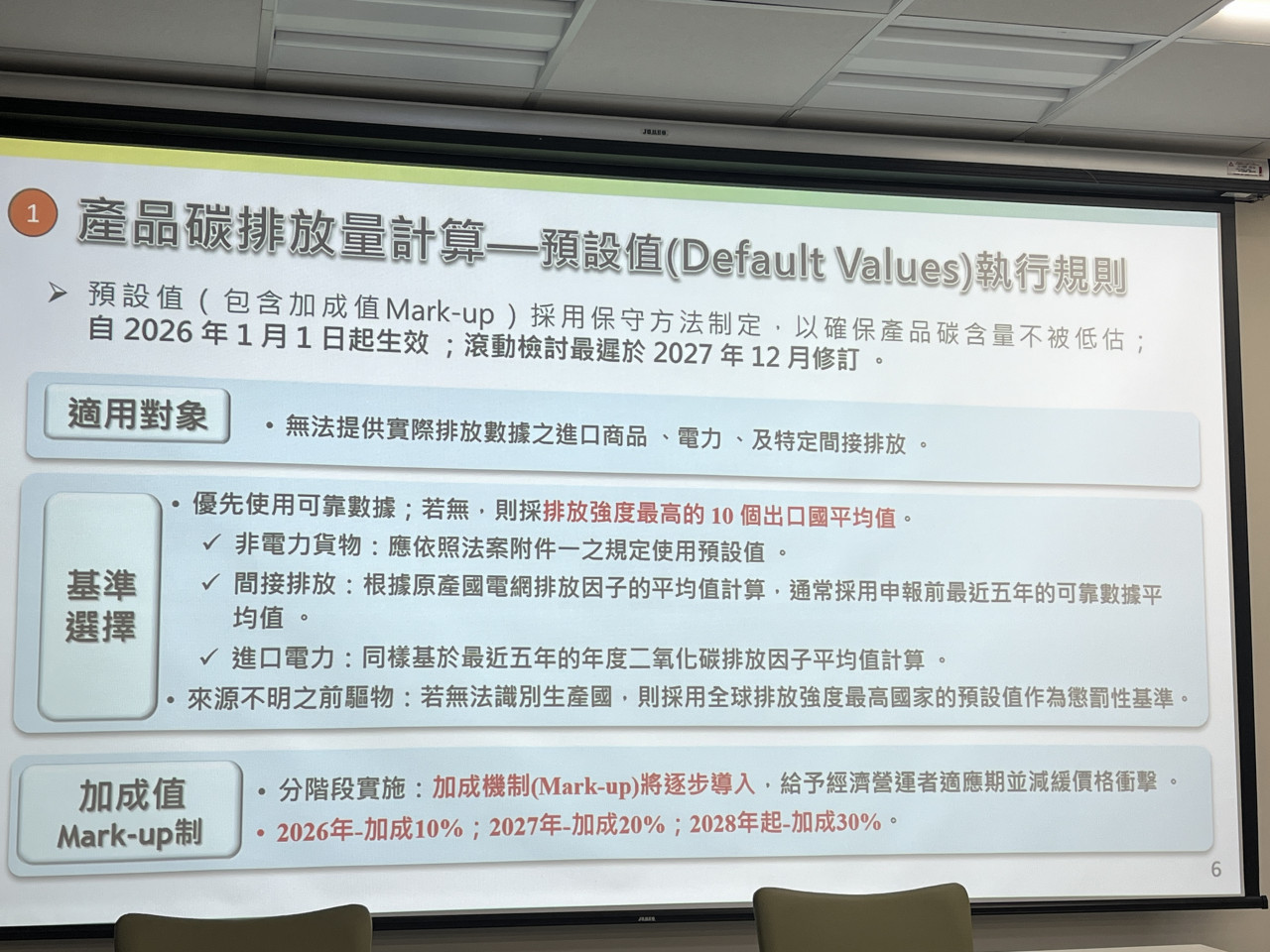 1 產品碳排放量計算—預設值(Default Values)執行規則

➢ 預設值（包含加成值Mark-up）採用保守方法制定，以確保產品碳含量不被低估；自2026年1月1日起生效；滾動檢討最遲於2027年12月修訂。

適用對象

• 無法提供實際排放數據之進口商品、電力、及特定間接排放。

基準選擇

• 優先使用可靠數據；若無，則採排放強度最高的10個出口國平均值。
✓ 非電力貨物：應依照法案附件一之規定使用預設值。
✓ 間接排放：根據原產國電網排放因子的平均值計算，通常採用申報前最近五年的可靠數據平均值。
✓ 進口電力：同樣基於最近五年的年度二氧化碳排放因子平均值計算。
• 來源不明之前驅物：若無法識別生產國，則採用全球排放強度最高國家的預設值作為懲罰性基準。

加成值
Mark-up制

• 分階段實施：加成機制(Mark-up)將逐步導入，給予經濟營運者適應期並減緩價格衝擊。
• 2026年-加成10%；2027年-加成20%；2028年起-加成30%。

6